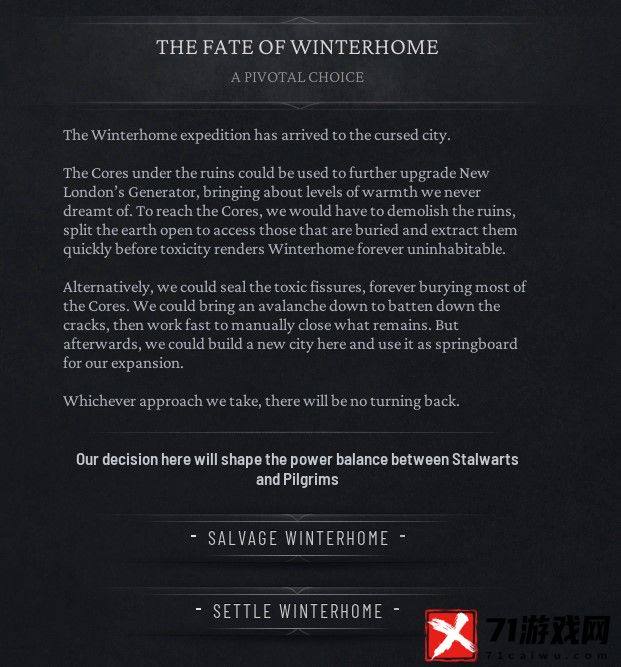 THE FATE OF WINTERHOME

A PIVOTAL CHOICE

The Winterhome expedition has arrived to the cursed city.

The Cores under the ruins could be used to further upgrade New London's Generator, bringing about levels of warmth we never dreamt of. To reach the Cores, we would have to demolish the ruins, split the earth open to access those that are buried and extract them quickly before toxicity renders Winterhome forever uninhabitable.

Alternatively, we could seal the toxic fissures, forever burying most of the Cores. We could bring an avalanche down to batten down the cracks, then work fast to manually close what remains. But afterwards, we could build a new city here and use it as springboard for our expansion.

Whichever approach we take, there will be no turning back.

Our decision here will shape the power balance between Stalwarts and Pilgrims

- SALVAGE WINTERHOME -

- SETTLE WINTERHOME -

71游戏网
71caiwu.com